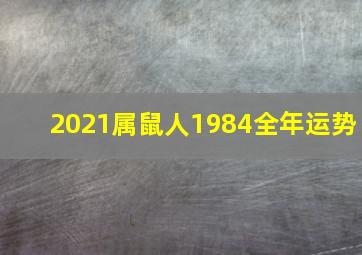 2021属鼠人1984全年运势